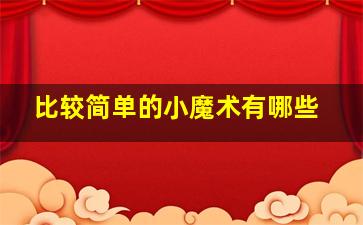 比较简单的小魔术有哪些